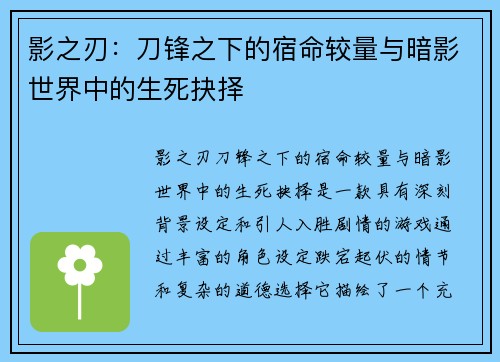 影之刃：刀锋之下的宿命较量与暗影世界中的生死抉择

影之刃刀锋之下的宿命较量与暗影世界中的生死抉择是一款具有深刻背景设定和引人入胜剧情的游戏通过丰富的角色设定跌宕起伏的情节和复杂的道德选择它描绘了一个充